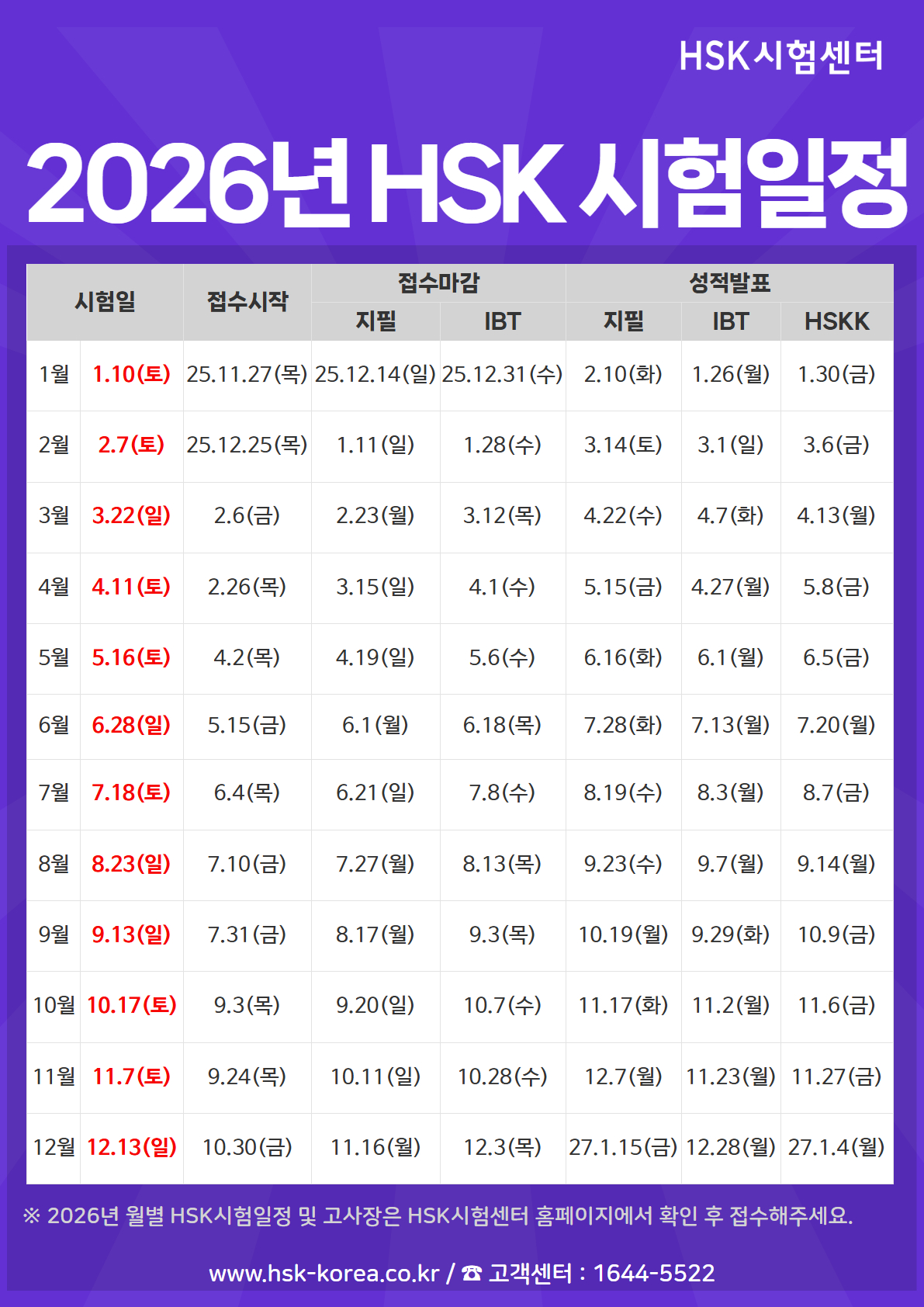 HSK시험센터

2026년 HSK 시험일정

| 시험일 | | 접수시작 | 접수마감 지필 | 접수마감 IBT | 성적발표 지필 | 성적발표 IBT | 성적발표 HSKK |
|---|---|---|---|---|---|---|---|
| 1월 | 1.10(토) | 25.11.27(목) | 25.12.14(일) | 25.12.31(수) | 2.10(화) | 1.26(월) | 1.30(금) |
| 2월 | 2.7(토) | 25.12.25(목) | 1.11(일) | 1.28(수) | 3.14(토) | 3.1(일) | 3.6(금) |
| 3월 | 3.22(일) | 2.6(금) | 2.23(월) | 3.12(목) | 4.22(수) | 4.7(화) | 4.13(월) |
| 4월 | 4.11(토) | 2.26(목) | 3.15(일) | 4.1(수) | 5.15(금) | 4.27(월) | 5.8(금) |
| 5월 | 5.16(토) | 4.2(목) | 4.19(일) | 5.6(수) | 6.16(화) | 6.1(월) | 6.5(금) |
| 6월 | 6.28(일) | 5.15(금) | 6.1(월) | 6.18(목) | 7.28(화) | 7.13(월) | 7.20(월) |
| 7월 | 7.18(토) | 6.4(목) | 6.21(일) | 7.8(수) | 8.19(수) | 8.3(월) | 8.7(금) |
| 8월 | 8.23(일) | 7.10(금) | 7.27(월) | 8.13(목) | 9.23(수) | 9.7(월) | 9.14(월) |
| 9월 | 9.13(일) | 7.31(금) | 8.17(월) | 9.3(목) | 10.19(월) | 9.29(화) | 10.9(금) |
| 10월 | 10.17(토) | 9.3(목) | 9.20(일) | 10.7(수) | 11.17(화) | 11.2(월) | 11.6(금) |
| 11월 | 11.7(토) | 9.24(목) | 10.11(일) | 10.28(수) | 12.7(월) | 11.23(월) | 11.27(금) |
| 12월 | 12.13(일) | 10.30(금) | 11.16(월) | 12.3(목) | 27.1.15(금) | 12.28(월) | 27.1.4(월) |

※ 2026년 월별 HSK시험일정 및 고사장은 HSK시험센터 홈페이지에서 확인 후 접수해주세요.

www.hsk-korea.co.kr / ☎ 고객센터 : 1644-5522